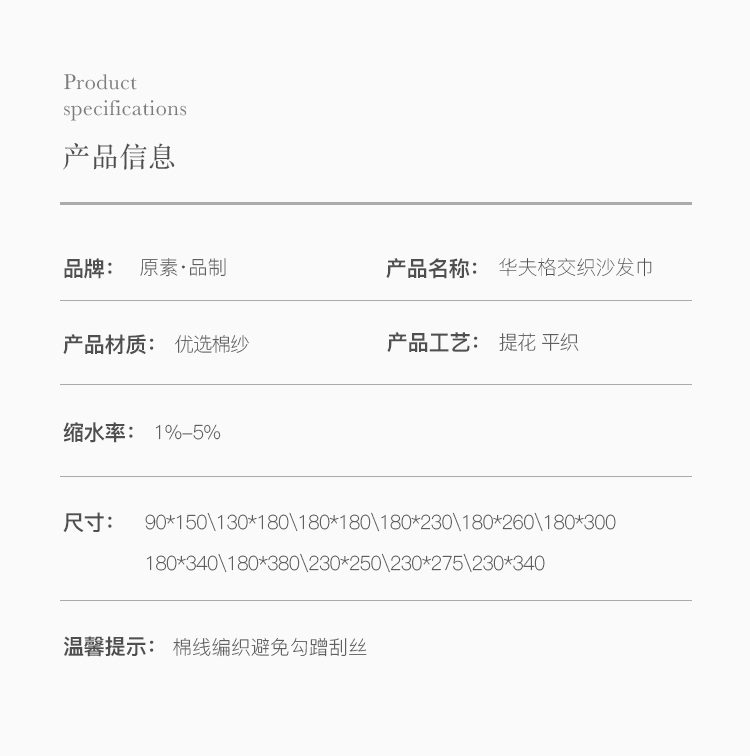 Product specifications

产品信息

品牌: 原素·品制

产品名称: 华夫格交织沙发巾

产品材质: 优选棉纱

产品工艺: 提花 平织

缩水率: 1%–5%

尺寸: 90*150\130*180\180*180\180*230\180*260\180*300
180*340\180*380\230*250\230*275\230*340

温馨提示: 棉线编织避免勾蹭刮丝